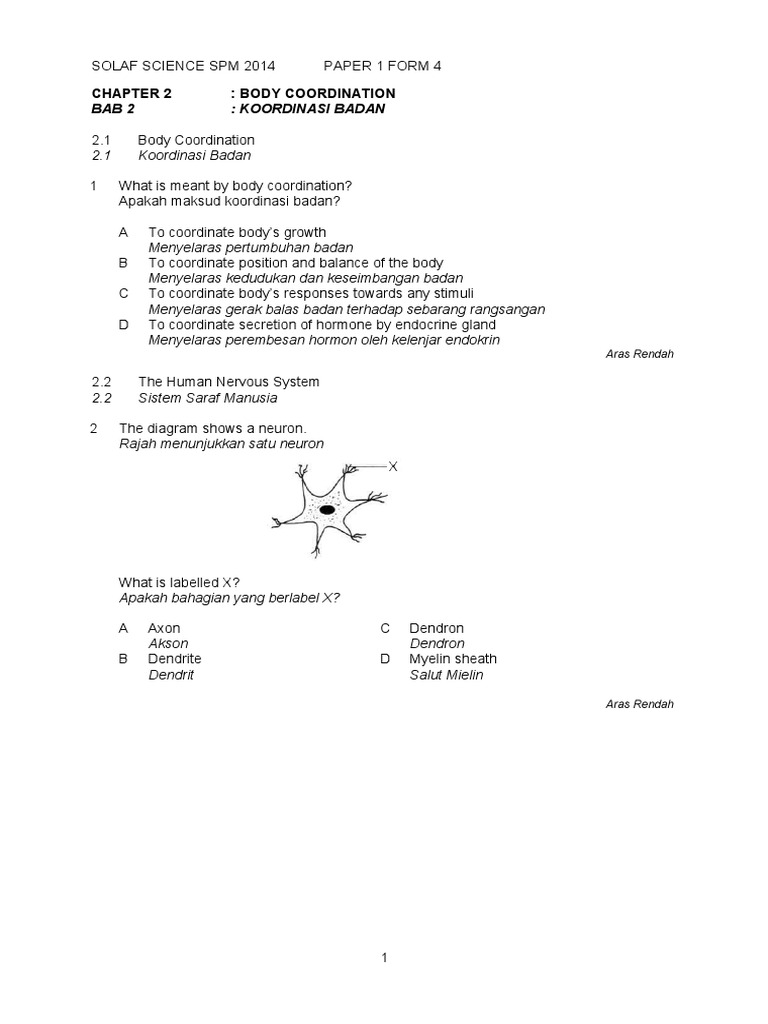 SOLAF SCIENCE SPM 2014 PAPER 1 FORM 4

CHAPTER 2 : BODY COORDINATION
BAB 2 : KOORDINASI BADAN

2.1 Body Coordination
2.1 Koordinasi Badan

1 What is meant by body coordination?
Apakah maksud koordinasi badan?

A To coordinate body's growth
Menyelaras pertumbuhan badan
B To coordinate position and balance of the body
Menyelaras kedudukan dan keseimbangan badan
C To coordinate body's responses towards any stimuli
Menyelaras gerak balas badan terhadap sebarang rangsangan
D To coordinate secretion of hormone by endocrine gland
Menyelaras perembesan hormon oleh kelenjar endokrin

Aras Rendah

2.2 The Human Nervous System
2.2 Sistem Saraf Manusia

2 The diagram shows a neuron.
Rajah menunjukkan satu neuron

X

What is labelled X?
Apakah bahagian yang berlabel X?

A Axon
Akson
B Dendrite
Dendrit
C Dendron
Dendron
D Myelin sheath
Salut Mielin

Aras Rendah

1